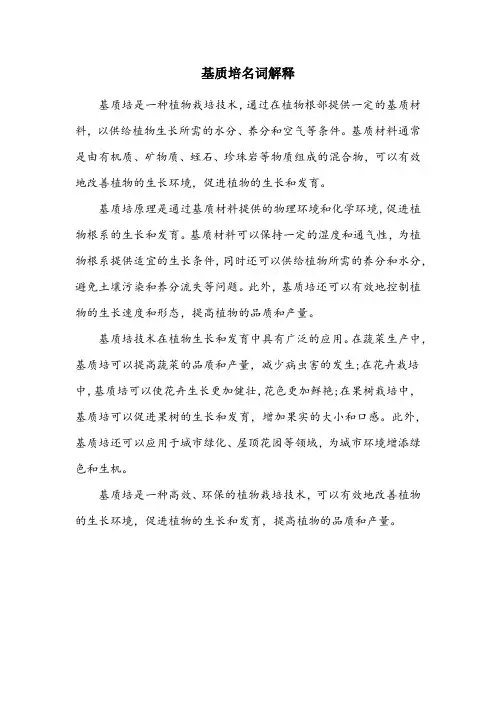 基质培名词解释

基质培是一种植物栽培技术，通过在植物根部提供一定的基质材料，以供给植物生长所需的水分、养分和空气等条件。基质材料通常是由有机质、矿物质、蛭石、珍珠岩等物质组成的混合物，可以有效地改善植物的生长环境，促进植物的生长和发育。

基质培原理是通过基质材料提供的物理环境和化学环境，促进植物根系的生长和发育。基质材料可以保持一定的湿度和通气性，为植物根系提供适宜的生长条件，同时还可以供给植物所需的养分和水分，避免土壤污染和养分流失等问题。此外，基质培还可以有效地控制植物的生长速度和形态，提高植物的品质和产量。

基质培技术在植物生长和发育中具有广泛的应用。在蔬菜生产中，基质培可以提高蔬菜的品质和产量，减少病虫害的发生；在花卉栽培中，基质培可以使花卉生长更加健壮，花色更加鲜艳；在果树栽培中，基质培可以促进果树的生长和发育，增加果实的大小和口感。此外，基质培还可以应用于城市绿化、屋顶花园等领域，为城市环境增添绿色和生机。

基质培是一种高效、环保的植物栽培技术，可以有效地改善植物的生长环境，促进植物的生长和发育，提高植物的品质和产量。